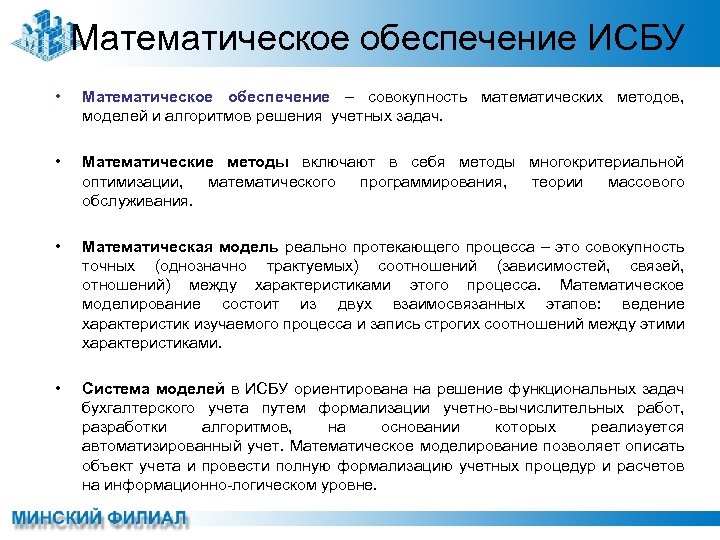 Математическое обеспечение ИСБУ

• Математическое обеспечение – совокупность математических методов, моделей и алгоритмов решения учетных задач.

• Математические методы включают в себя методы многокритериальной оптимизации, математического программирования, теории массового обслуживания.

• Математическая модель реально протекающего процесса – это совокупность точных (однозначно трактуемых) соотношений (зависимостей, связей, отношений) между характеристиками этого процесса. Математическое моделирование состоит из двух взаимосвязанных этапов: ведение характеристик изучаемого процесса и запись строгих соотношений между этими характеристиками.

• Система моделей в ИСБУ ориентирована на решение функциональных задач бухгалтерского учета путем формализации учетно-вычислительных работ, разработки алгоритмов, на основании которых реализуется автоматизированный учет. Математическое моделирование позволяет описать объект учета и провести полную формализацию учетных процедур и расчетов на информационно-логическом уровне.

МИНСКИЙ ФИЛИАЛ